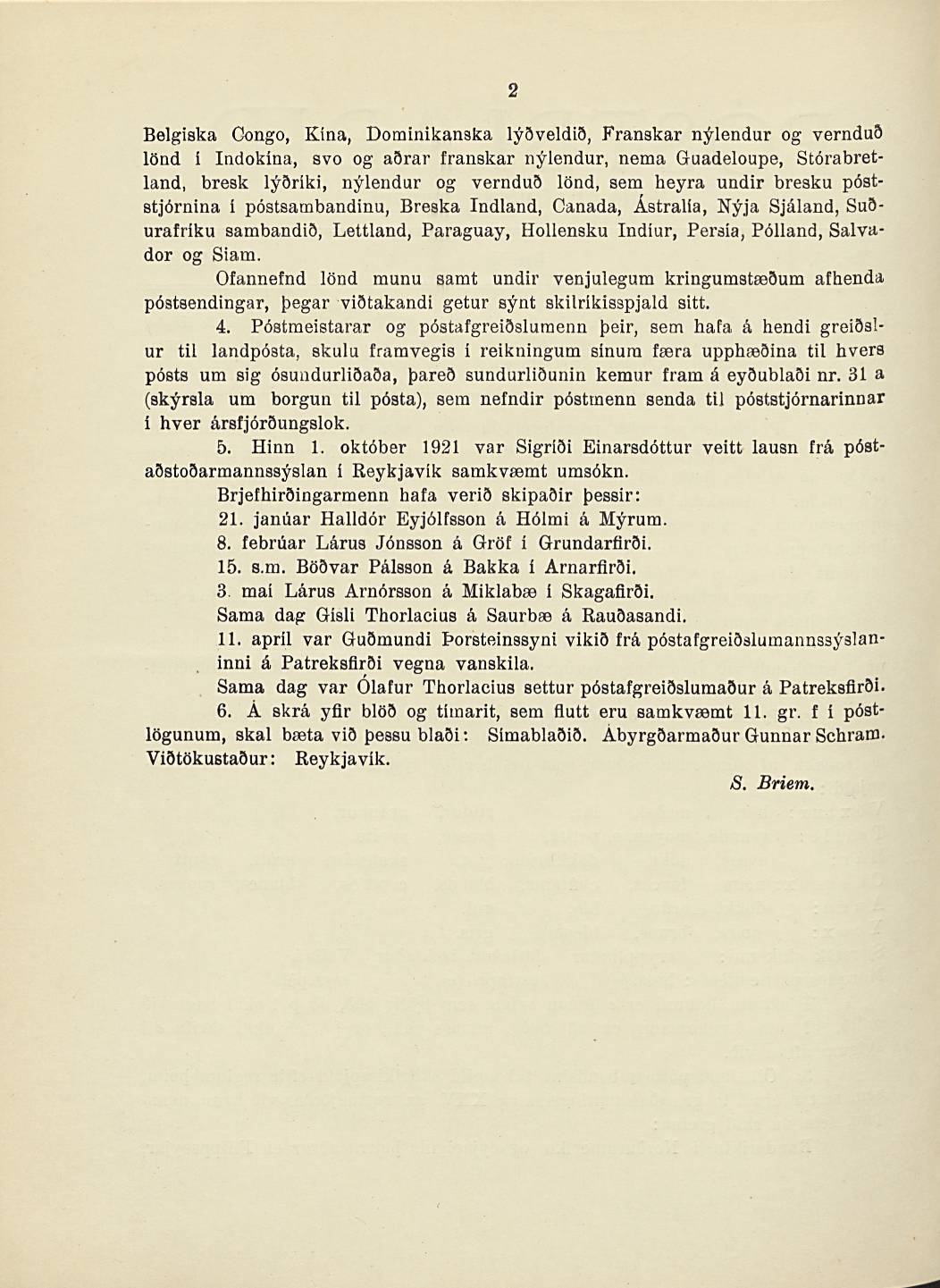 2

Belgiska Congo, Kína, Dominikanska lýðveldið, Franskar nýlendur og vernduð lönd í Indokína, svo og aðrar franskar nýlendur, nema Guadeloupe, Stórabretland, bresk lýðríki, nýlendur og vernduð lönd, sem heyra undir bresku póststjórnina í póstsambandinu, Breska Indland, Canada, Ástralía, Nýja Sjáland, Suðurafríku sambandið, Lettland, Paraguay, Hollensku Indíur, Persía, Pólland, Salvador og Siam.

Ofannefnd lönd munu samt undir venjulegum kringumstæðum afhenda póstsendingar, þegar viðtakandi getur sýnt skilríkisspjald sitt.

4. Póstmeistarar og póstafgreiðslumenn þeir, sem hafa á hendi greiðslur til landpósta, skulu framvegis í reikningum sínum færa upphæðina til hvers pósts um sig ósundurliðaða, þareð sundurliðunin kemur fram á eyðublaði nr. 31 a (skýrsla um borgun til pósta), sem nefndir póstmenn senda til póststjórnarinnar í hver ársfjórðungslok.

5. Hinn 1. október 1921 var Sigríði Einarsdóttur veitt lausn frá póstaðstoðarmannssýslan í Reykjavík samkvæmt umsókn.

Brjefhirðingarmenn hafa verið skipaðir þessir:
21. janúar Halldór Eyjólfsson á Hólmi á Mýrum.
8. febrúar Lárus Jónsson á Gröf í Grundarfirði.
15. s.m. Böðvar Pálsson á Bakka í Arnarfirði.
3. maí Lárus Arnórsson á Miklabæ í Skagafirði.
Sama dag Gísli Thorlacius á Saurbæ á Rauðasandi.

11. apríl var Guðmundi Þorsteinssyni vikið frá póstafgreiðslumannssýslaninni á Patreksfirði vegna vanskila.

Sama dag var Ólafur Thorlacius settur póstafgreiðslumaður á Patreksfirði.

6. Á skrá yfir blöð og tímarit, sem flutt eru samkvæmt 11. gr. f í póstlögunum, skal bæta við þessu blaði: Símablaðið. Ábyrgðarmaður Gunnar Schram. Viðtökustaður: Reykjavík.

S. Briem.